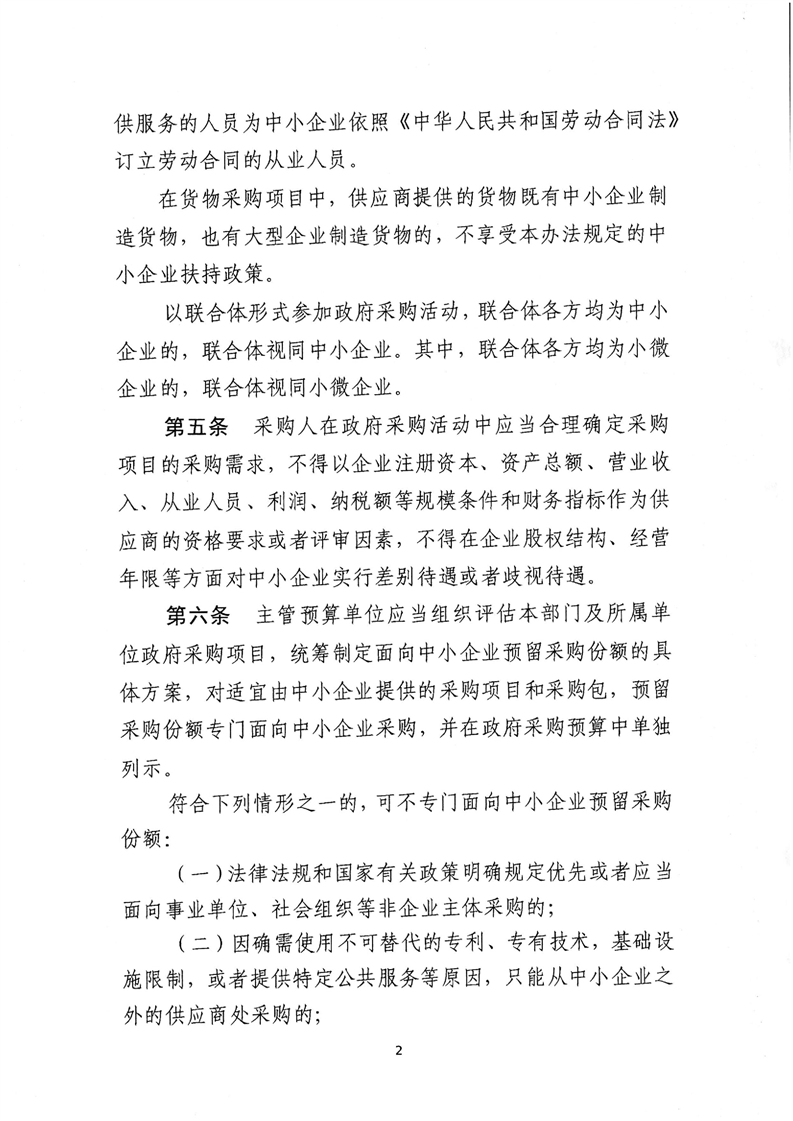 供服务的人员为中小企业依照《中华人民共和国劳动合同法》订立劳动合同的从业人员。

在货物采购项目中，供应商提供的货物既有中小企业制造货物，也有大型企业制造货物的，不享受本办法规定的中小企业扶持政策。

以联合体形式参加政府采购活动，联合体各方均为中小企业的，联合体视同中小企业。其中，联合体各方均为小微企业的，联合体视同小微企业。

第五条　采购人在政府采购活动中应当合理确定采购项目的采购需求，不得以企业注册资本、资产总额、营业收入、从业人员、利润、纳税额等规模条件和财务指标作为供应商的资格要求或者评审因素，不得在企业股权结构、经营年限等方面对中小企业实行差别待遇或者歧视待遇。

第六条　主管预算单位应当组织评估本部门及所属单位政府采购项目，统筹制定面向中小企业预留采购份额的具体方案，对适宜由中小企业提供的采购项目和采购包，预留采购份额专门面向中小企业采购，并在政府采购预算中单独列示。

符合下列情形之一的，可不专门面向中小企业预留采购份额：

（一）法律法规和国家有关政策明确规定优先或者应当面向事业单位、社会组织等非企业主体采购的；

（二）因确需使用不可替代的专利、专有技术，基础设施限制，或者提供特定公共服务等原因，只能从中小企业之外的供应商处采购的；

2